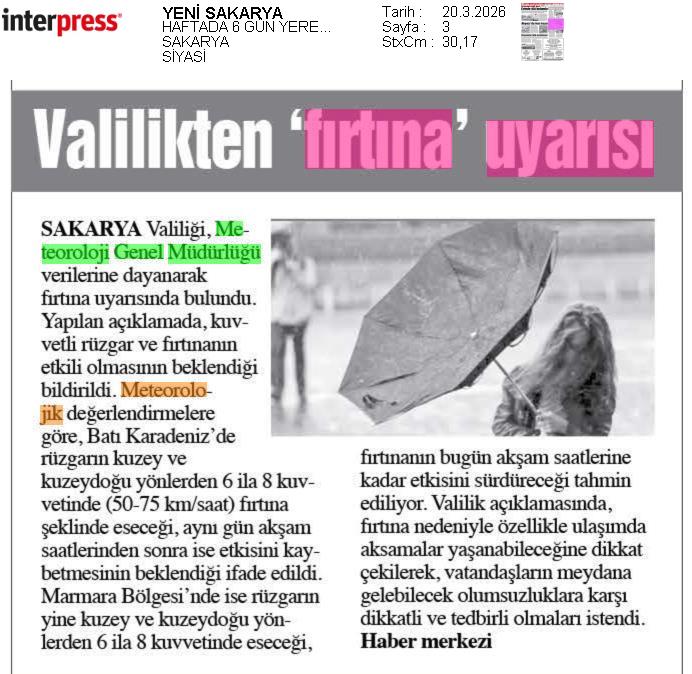 interpress

YENİ SAKARYA
HAFTADA 6 GÜN YERE...
SAKARYA
SİYASİ

Tarih : 20.3.2026
Sayfa : 3
StxCm : 30,17

Valilikten 'fırtına' uyarısı

SAKARYA Valiliği, Meteoroloji Genel Müdürlüğü verilerine dayanarak fırtına uyarısında bulundu. Yapılan açıklamada, kuvvetli rüzgar ve fırtınanın etkili olmasının beklendiği bildirildi. Meteorolojik değerlendirmelere göre, Batı Karadeniz'de rüzgarın kuzey ve kuzeydoğu yönlerden 6 ila 8 kuvvetinde (50-75 km/saat) fırtına şeklinde eseceği, aynı gün akşam saatlerinden sonra ise etkisini kaybetmesinin beklendiği ifade edildi. Marmara Bölgesi'nde ise rüzgarın yine kuzey ve kuzeydoğu yönlerden 6 ila 8 kuvvetinde eseceği, fırtınanın bugün akşam saatlerine kadar etkisini sürdüreceği tahmin ediliyor. Valilik açıklamasında, fırtına nedeniyle özellikle ulaşımda aksamalar yaşanabileceğine dikkat çekilerek, vatandaşların meydana gelebilecek olumsuzluklara karşı dikkatli ve tedbirli olmaları istendi.
Haber merkezi